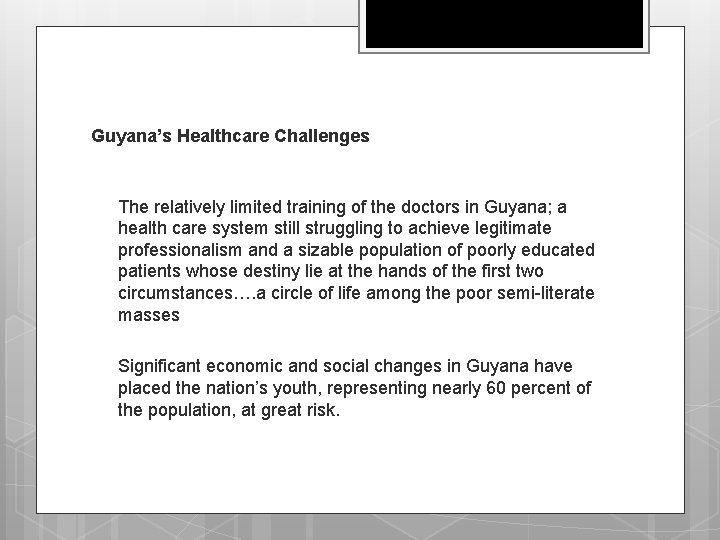 Guyana’s Healthcare Challenges

The relatively limited training of the doctors in Guyana; a health care system still struggling to achieve legitimate professionalism and a sizable population of poorly educated patients whose destiny lie at the hands of the first two circumstances….a circle of life among the poor semi-literate masses

Significant economic and social changes in Guyana have placed the nation’s youth, representing nearly 60 percent of the population, at great risk.